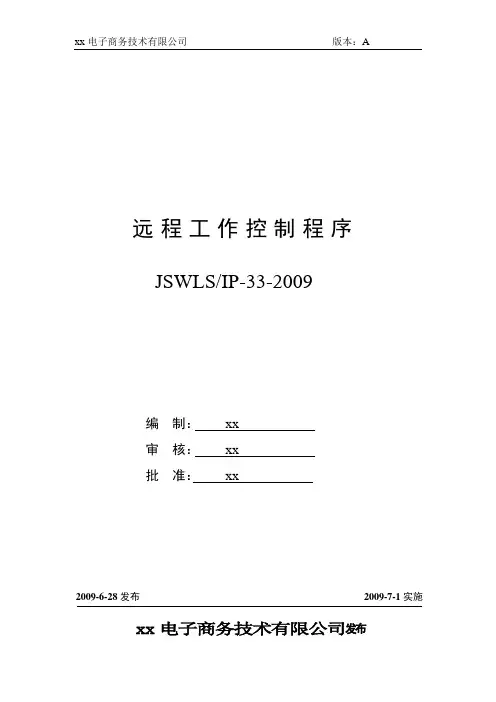 xx电子商务技术有限公司 版本：A

远程工作控制程序

JSWLS/IP-33-2009

编 制：xx

审 核：xx

批 准：xx

2009-6-28发布 2009-7-1实施

xx电子商务技术有限公司发布